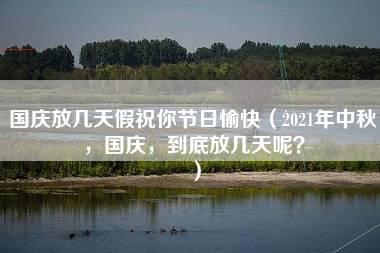 国庆放几天假祝你节日愉快（2021年中秋，国庆，到底放几天呢？）